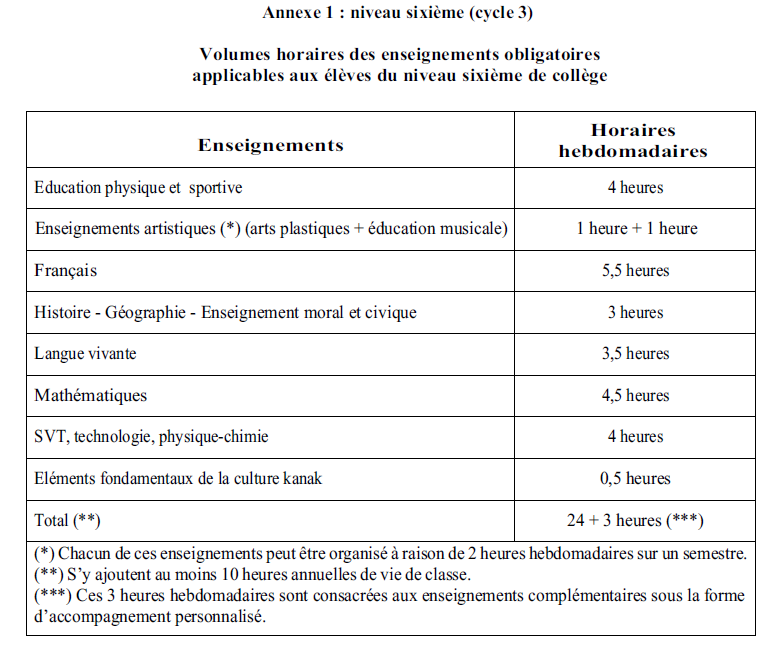 Annexe 1 : niveau sixième (cycle 3)

Volumes horaires des enseignements obligatoires applicables aux élèves du niveau sixième de collège

| Enseignements | Horaires hebdomadaires |
|---|---|
| Education physique et sportive | 4 heures |
| Enseignements artistiques (*) (arts plastiques + éducation musicale) | 1 heure + 1 heure |
| Français | 5,5 heures |
| Histoire - Géographie - Enseignement moral et civique | 3 heures |
| Langue vivante | 3,5 heures |
| Mathématiques | 4,5 heures |
| SVT, technologie, physique-chimie | 4 heures |
| Eléments fondamentaux de la culture kanak | 0,5 heures |
| Total (**) | 24 + 3 heures (***) |

(*) Chacun de ces enseignements peut être organisé à raison de 2 heures hebdomadaires sur un semestre.
(**) S'y ajoutent au moins 10 heures annuelles de vie de classe.
(***) Ces 3 heures hebdomadaires sont consacrées aux enseignements complémentaires sous la forme d'accompagnement personnalisé.